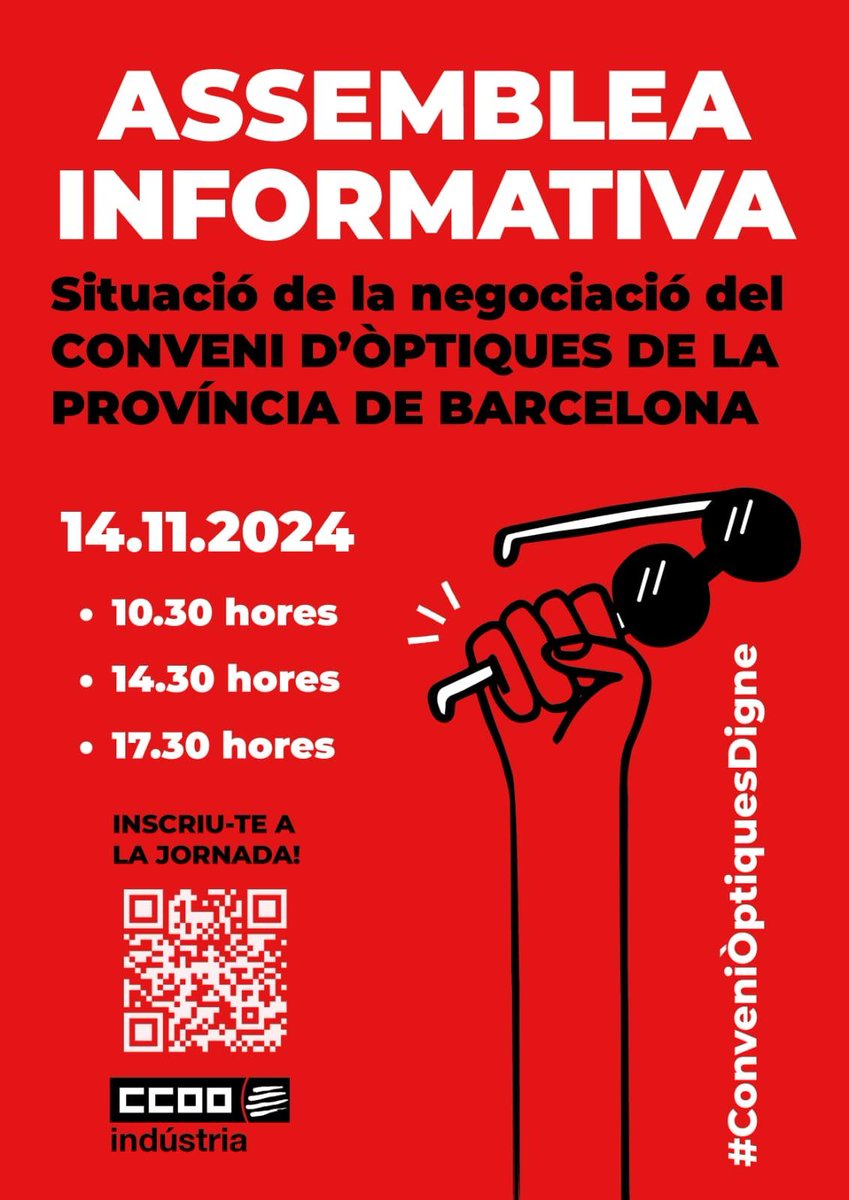 ASSEMBLEA INFORMATIVA

Situació de la negociació del CONVENI D'ÒPTIQUES DE LA PROVÍNCIA DE BARCELONA

14.11.2024

• 10.30 hores
• 14.30 hores
• 17.30 hores

INSCRIU-TE A LA JORNADA!

CCOO indústria

#ConveniÒptiquesDigne